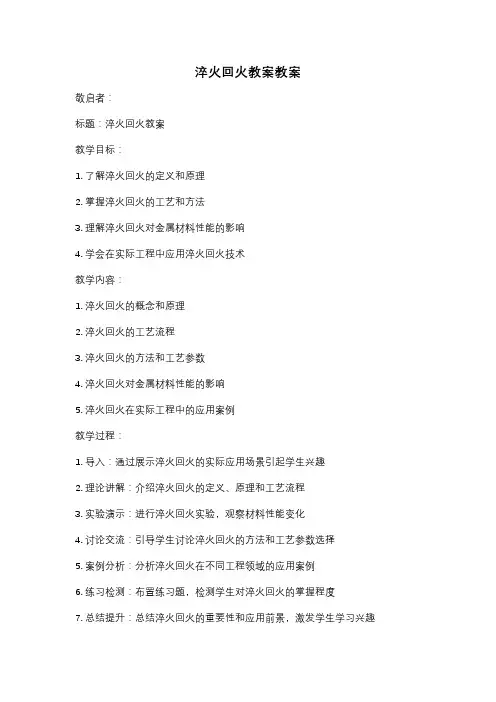 淬火回火教案教案

敬启者：

标题：淬火回火教案

教学目标：

1. 了解淬火回火的定义和原理

2. 掌握淬火回火的工艺和方法

3. 理解淬火回火对金属材料性能的影响

4. 学会在实际工程中应用淬火回火技术

教学内容：

1. 淬火回火的概念和原理

2. 淬火回火的工艺流程

3. 淬火回火的方法和工艺参数

4. 淬火回火对金属材料性能的影响

5. 淬火回火在实际工程中的应用案例

教学过程：

1. 导入：通过展示淬火回火的实际应用场景引起学生兴趣

2. 理论讲解：介绍淬火回火的定义、原理和工艺流程

3. 实验演示：进行淬火回火实验，观察材料性能变化

4. 讨论交流：引导学生讨论淬火回火的方法和工艺参数选择

5. 案例分析：分析淬火回火在不同工程领域的应用案例

6. 练习检测：布置练习题，检测学生对淬火回火的掌握程度

7. 总结提升：总结淬火回火的重要性和应用前景，激发学生学习兴趣